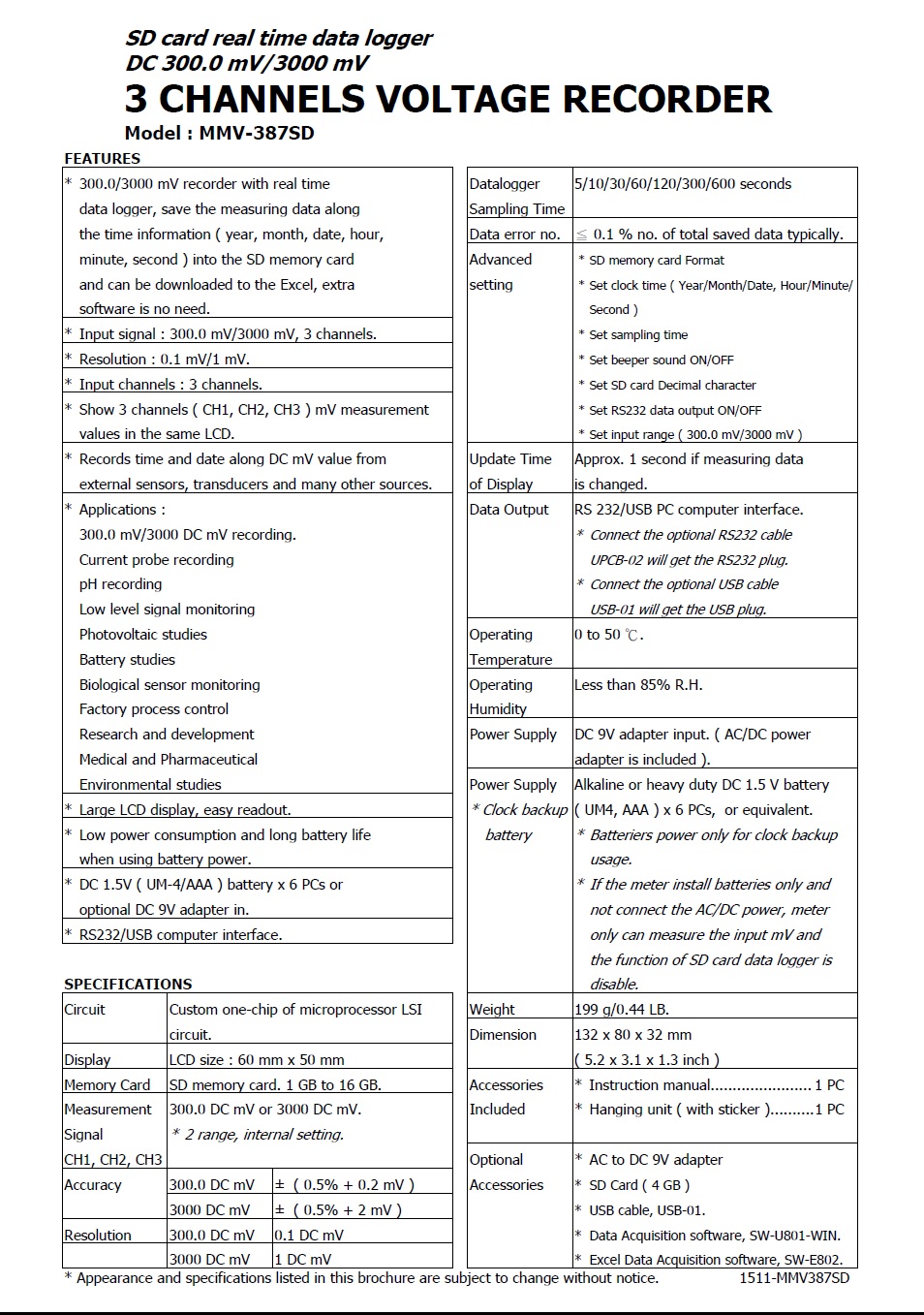 SD card real time data logger
DC 300.0 mV/3000 mV
3 CHANNELS VOLTAGE RECORDER
Model : MMV-387SD

FEATURES

| |
|---|
| * 300.0/3000 mV recorder with real time data logger, save the measuring data along the time information ( year, month, date, hour, minute, second ) into the SD memory card and can be downloaded to the Excel, extra software is no need. |
| * Input signal : 300.0 mV/3000 mV, 3 channels. |
| * Resolution : 0.1 mV/1 mV. |
| * Input channels : 3 channels. |
| * Show 3 channels ( CH1, CH2, CH3 ) mV measurement values in the same LCD. |
| * Records time and date along DC mV value from external sensors, transducers and many other sources. |
| * Applications : 300.0 mV/3000 DC mV recording. Current probe recording pH recording Low level signal monitoring Photovoltaic studies Battery studies Biological sensor monitoring Factory process control Research and development Medical and Pharmaceutical Environmental studies |
| * Large LCD display, easy readout. |
| * Low power consumption and long battery life when using battery power. |
| * DC 1.5V ( UM-4/AAA ) battery x 6 PCs or optional DC 9V adapter in. |
| * RS232/USB computer interface. |

SPECIFICATIONS

| | | |
|---|---|---|
| Circuit | Custom one-chip of microprocessor LSI circuit. | |
| Display | LCD size : 60 mm x 50 mm | |
| Memory Card | SD memory card. 1 GB to 16 GB. | |
| Measurement Signal CH1, CH2, CH3 | 300.0 DC mV or 3000 DC mV. * 2 range, internal setting. | |
| Accuracy | 300.0 DC mV | ± ( 0.5% + 0.2 mV ) |
| | 3000 DC mV | ± ( 0.5% + 2 mV ) |
| Resolution | 300.0 DC mV | 0.1 DC mV |
| | 3000 DC mV | 1 DC mV |

| | |
|---|---|
| Datalogger Sampling Time | 5/10/30/60/120/300/600 seconds |
| Data error no. | ≤ 0.1 % no. of total saved data typically. |
| Advanced setting | * SD memory card Format * Set clock time ( Year/Month/Date, Hour/Minute/ Second ) * Set sampling time * Set beeper sound ON/OFF * Set SD card Decimal character * Set RS232 data output ON/OFF * Set input range ( 300.0 mV/3000 mV ) |
| Update Time of Display | Approx. 1 second if measuring data is changed. |
| Data Output | RS 232/USB PC computer interface. * Connect the optional RS232 cable UPCB-02 will get the RS232 plug. * Connect the optional USB cable USB-01 will get the USB plug. |
| Operating Temperature | 0 to 50 ℃. |
| Operating Humidity | Less than 85% R.H. |
| Power Supply | DC 9V adapter input. ( AC/DC power adapter is included ). |
| Power Supply * Clock backup battery | Alkaline or heavy duty DC 1.5 V battery ( UM4, AAA ) x 6 PCs, or equivalent. * Batteriers power only for clock backup usage. * If the meter install batteries only and not connect the AC/DC power, meter only can measure the input mV and the function of SD card data logger is disable. |
| Weight | 199 g/0.44 LB. |
| Dimension | 132 x 80 x 32 mm ( 5.2 x 3.1 x 1.3 inch ) |
| Accessories Included | * Instruction manual....................... 1 PC * Hanging unit ( with sticker )..........1 PC |
| Optional Accessories | * AC to DC 9V adapter * SD Card ( 4 GB ) * USB cable, USB-01. * Data Acquisition software, SW-U801-WIN. * Excel Data Acquisition software, SW-E802. |

* Appearance and specifications listed in this brochure are subject to change without notice. 1511-MMV387SD